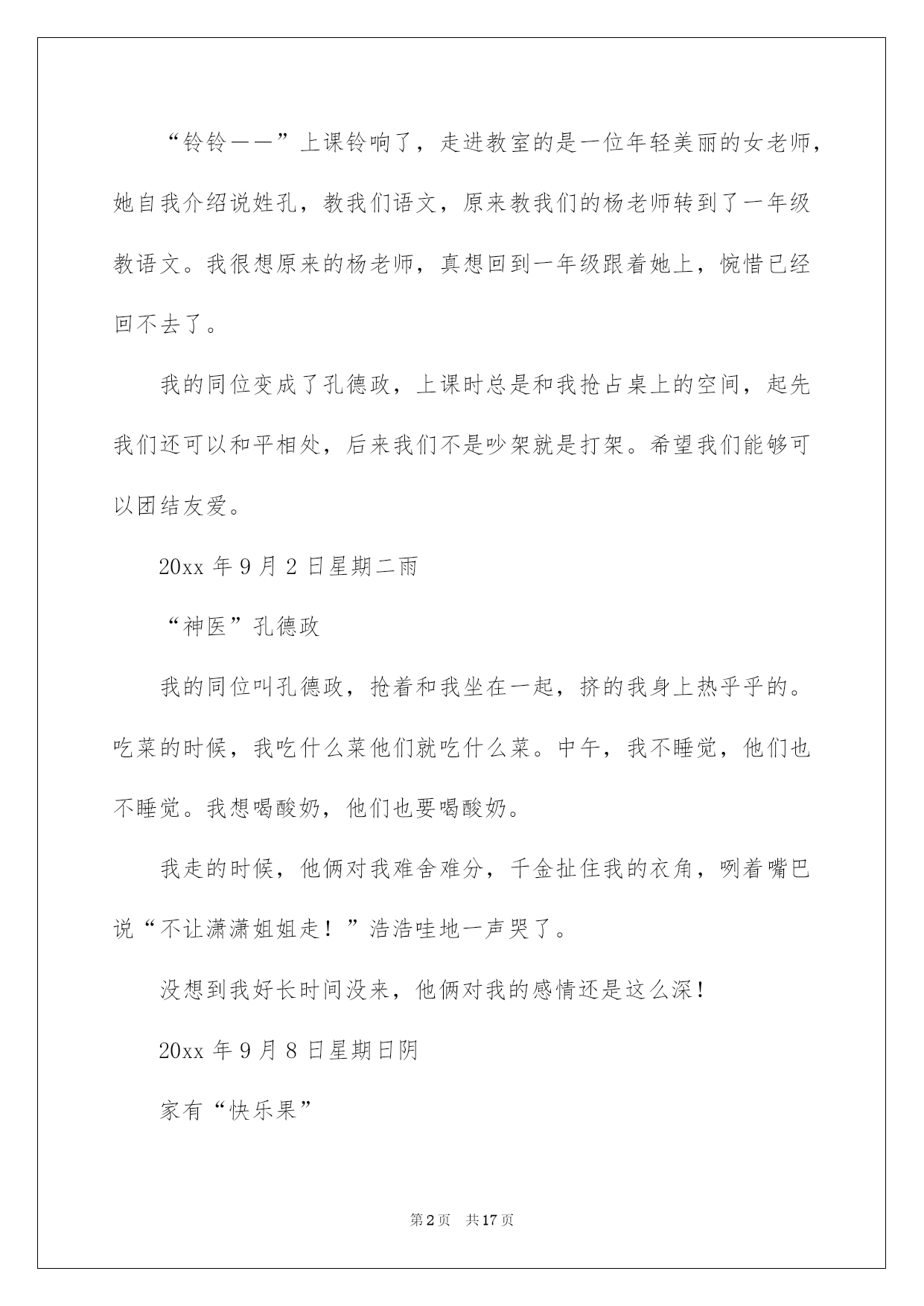 “铃铃——”上课铃响了，走进教室的是一位年轻美丽的女老师，她自我介绍说姓孔，教我们语文，原来教我们的杨老师转到了一年级教语文。我很想原来的杨老师，真想回到一年级跟着她上，惋惜已经回不去了。

我的同位变成了孔德政，上课时总是和我抢占桌上的空间，起先我们还可以和平相处，后来我们不是吵架就是打架。希望我们能够可以团结友爱。

20xx 年 9 月 2 日星期二雨

“神医”孔德政

我的同位叫孔德政，抢着和我坐在一起，挤的我身上热乎乎的。吃菜的时候，我吃什么菜他们就吃什么菜。中午，我不睡觉，他们也不睡觉。我想喝酸奶，他们也要喝酸奶。

我走的时候，他俩对我难舍难分，千金扯住我的衣角，咧着嘴巴说“不让潇潇姐姐走！”浩浩哇地一声哭了。

没想到我好长时间没来，他俩对我的感情还是这么深！

20xx 年 9 月 8 日星期日阴

家有“快乐果”

第 2 页 共 17 页